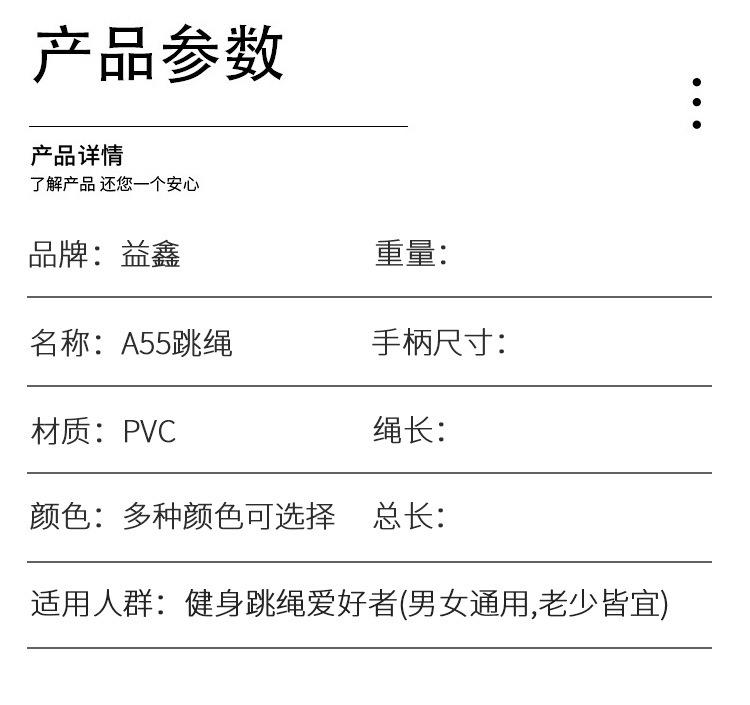 产品参数

产品详情
了解产品 还您一个安心

品牌：益鑫 重量：

名称：A55跳绳 手柄尺寸：

材质：PVC 绳长：

颜色：多种颜色可选择 总长：

适用人群：健身跳绳爱好者(男女通用,老少皆宜)